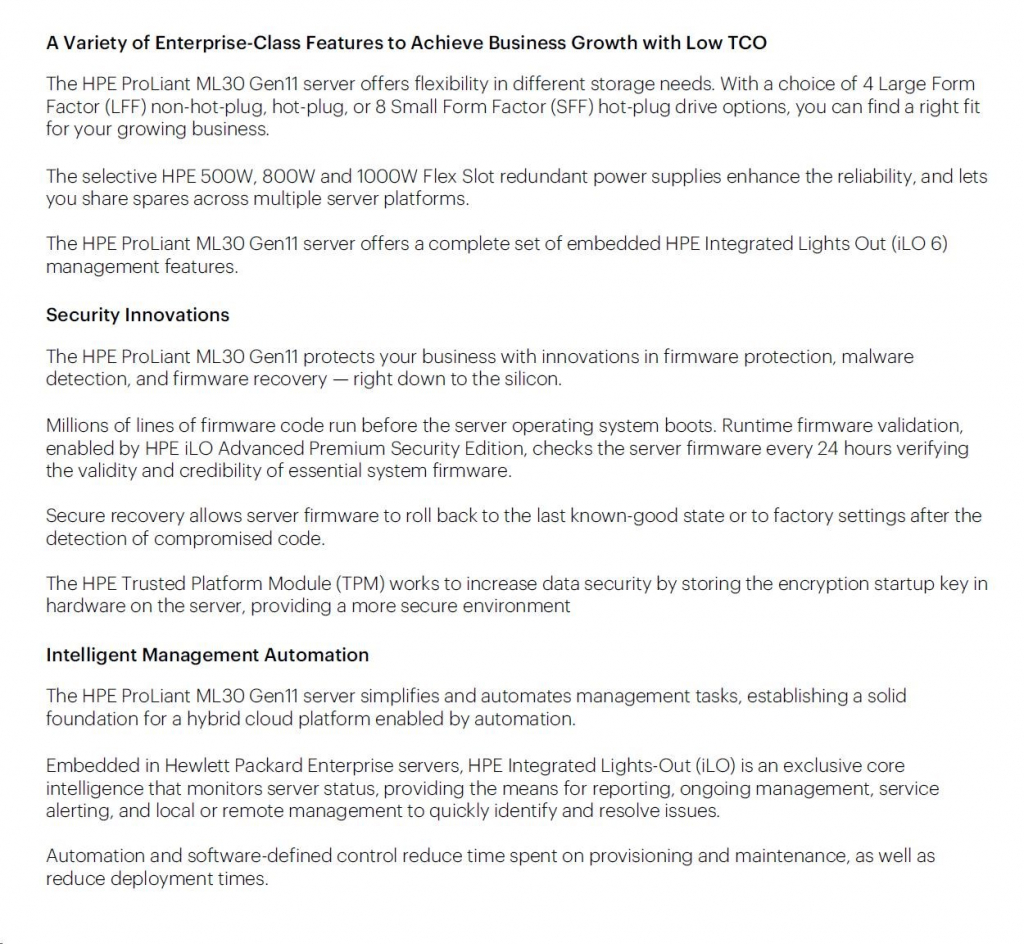 A Variety of Enterprise-Class Features to Achieve Business Growth with Low TCO

The HPE ProLiant ML30 Gen11 server offers flexibility in different storage needs. With a choice of 4 Large Form Factor (LFF) non-hot-plug, hot-plug, or 8 Small Form Factor (SFF) hot-plug drive options, you can find a right fit for your growing business.

The selective HPE 500W, 800W and 1000W Flex Slot redundant power supplies enhance the reliability, and lets you share spares across multiple server platforms.

The HPE ProLiant ML30 Gen11 server offers a complete set of embedded HPE Integrated Lights Out (iLO 6) management features.

Security Innovations

The HPE ProLiant ML30 Gen11 protects your business with innovations in firmware protection, malware detection, and firmware recovery — right down to the silicon.

Millions of lines of firmware code run before the server operating system boots. Runtime firmware validation, enabled by HPE iLO Advanced Premium Security Edition, checks the server firmware every 24 hours verifying the validity and credibility of essential system firmware.

Secure recovery allows server firmware to roll back to the last known-good state or to factory settings after the detection of compromised code.

The HPE Trusted Platform Module (TPM) works to increase data security by storing the encryption startup key in hardware on the server, providing a more secure environment

Intelligent Management Automation

The HPE ProLiant ML30 Gen11 server simplifies and automates management tasks, establishing a solid foundation for a hybrid cloud platform enabled by automation.

Embedded in Hewlett Packard Enterprise servers, HPE Integrated Lights-Out (iLO) is an exclusive core intelligence that monitors server status, providing the means for reporting, ongoing management, service alerting, and local or remote management to quickly identify and resolve issues.

Automation and software-defined control reduce time spent on provisioning and maintenance, as well as reduce deployment times.